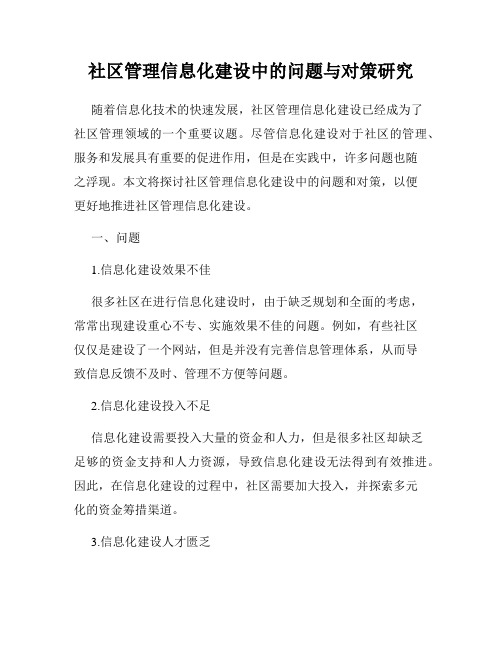 社区管理信息化建设中的问题与对策研究

随着信息化技术的快速发展，社区管理信息化建设已经成为了社区管理领域的一个重要议题。尽管信息化建设对于社区的管理、服务和发展具有重要的促进作用，但是在实践中，许多问题也随之浮现。本文将探讨社区管理信息化建设中的问题和对策，以便更好地推进社区管理信息化建设。

一、问题

1.信息化建设效果不佳

很多社区在进行信息化建设时，由于缺乏规划和全面的考虑，常常出现建设重心不专、实施效果不佳的问题。例如，有些社区仅仅是建设了一个网站，但是并没有完善信息管理体系，从而导致信息反馈不及时、管理不方便等问题。

2.信息化建设投入不足

信息化建设需要投入大量的资金和人力，但是很多社区却缺乏足够的资金支持和人力资源，导致信息化建设无法得到有效推进。因此，在信息化建设的过程中，社区需要加大投入，并探索多元化的资金筹措渠道。

3.信息化建设人才匮乏